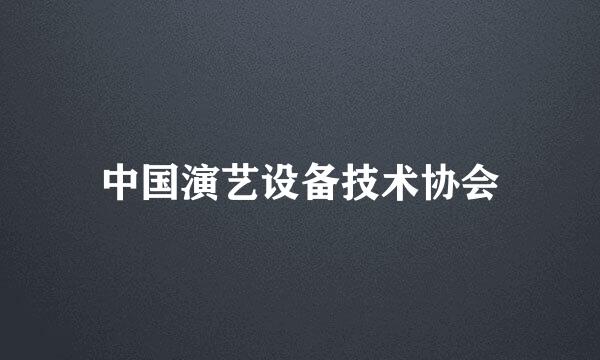 中国演艺设备技术协会